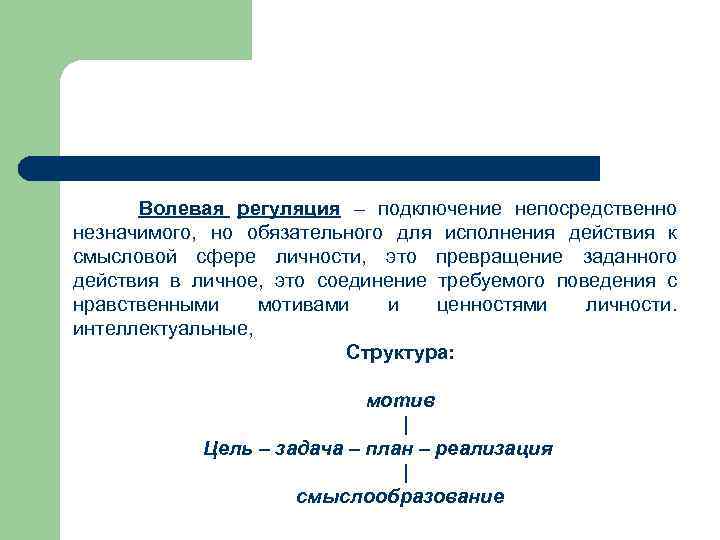 Волевая регуляция – подключение непосредственно незначимого, но обязательного для исполнения действия к смысловой сфере личности, это превращение заданного действия в личное, это соединение требуемого поведения с нравственными мотивами и ценностями личности. интеллектуальные,

Структура:

мотив
|
Цель – задача – план – реализация
|
смыслообразование